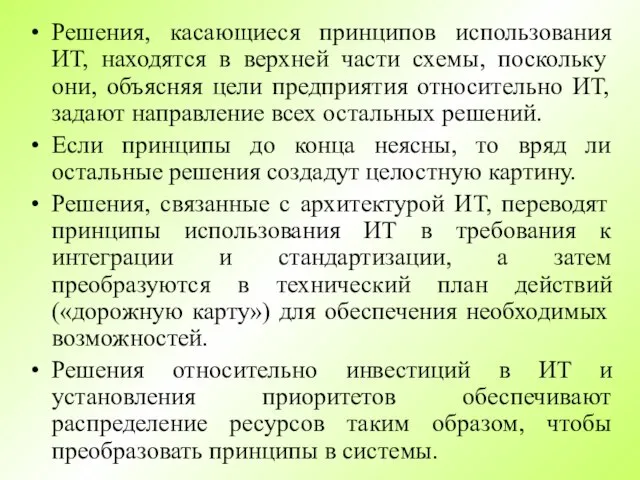 • Решения, касающиеся принципов использования ИТ, находятся в верхней части схемы, поскольку они, объясняя цели предприятия относительно ИТ, задают направление всех остальных решений.

• Если принципы до конца неясны, то вряд ли остальные решения создадут целостную картину.

• Решения, связанные с архитектурой ИТ, переводят принципы использования ИТ в требования к интеграции и стандартизации, а затем преобразуются в технический план действий («дорожную карту») для обеспечения необходимых возможностей.

• Решения относительно инвестиций в ИТ и установления приоритетов обеспечивают распределение ресурсов таким образом, чтобы преобразовать принципы в системы.